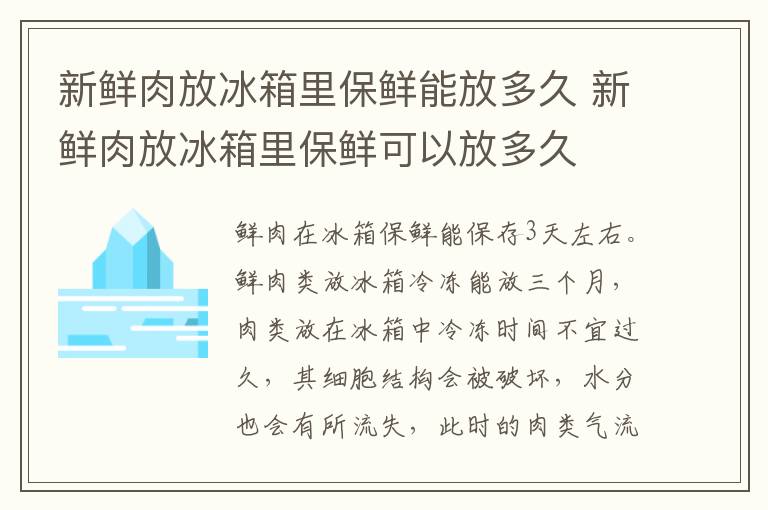 新鲜肉放冰箱里保鲜能放多久 新鲜肉放冰箱里保鲜可以放多久

鲜肉在冰箱保鲜能保存3天左右。鲜肉类放冰箱冷冻能放三个月，肉类放在冰箱中冷冻时间不宜过久，其细胞结构会被破坏，水分也会有所流失，此时的肉类气流